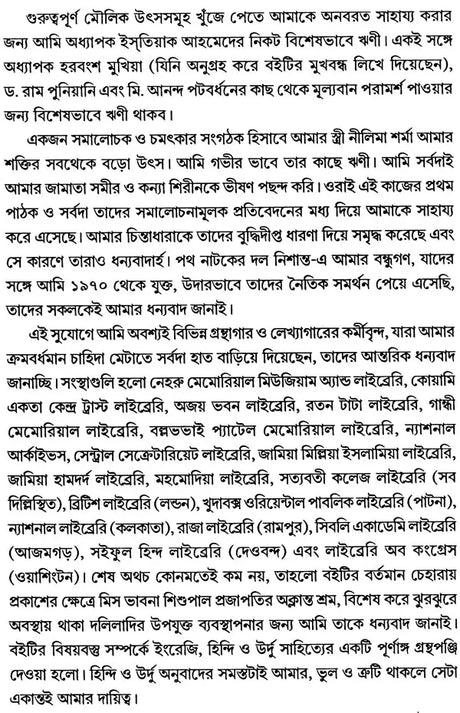 গুরুত্বপূর্ণ মৌলিক উৎসসমূহ খুঁজে পেতে আমাকে অনবরত সাহায্য করার জন্য আমি অধ্যাপক ইস্তিয়াক আহমেদের নিকট বিশেষভাবে ঋণী। একই সঙ্গে অধ্যাপক হরবংশ মুখিয়া (যিনি অনুগ্রহ করে বইটির মুখবন্ধ লিখে দিয়েছেন), ড. রাম পুনিয়ানি এবং মি. আনন্দ পটবর্ধনের কাছ থেকে মূল্যবান পরামর্শ পাওয়ার জন্য বিশেষভাবে ঋণী থাকব।

একজন সমালোচক ও চমৎকার সংগঠক হিসাবে আমার স্ত্রী নীলিমা শর্মা আমার শক্তির সবথেকে বড়ো উৎস। আমি গভীর ভাবে তার কাছে ঋণী। আমি সর্বদাই আমার জামাতা সমীর ও কন্যা শিরীনকে ভীষণ পছন্দ করি। ওরাই এই কাজের প্রথম পাঠক ও সর্বদা তাদের সমালোচনামূলক প্রতিবেদনের মধ্য দিয়ে আমাকে সাহায্য করে এসেছে। আমার চিন্তাধারাকে তাদের বুদ্ধিদীপ্ত ধারণা দিয়ে সমৃদ্ধ করেছে এবং সে কারণে তারাও ধন্যবাদার্হ। পথ নাটকের দল নিশান্ত-এ আমার বন্ধুগণ, যাদের সঙ্গে আমি ১৯৭০ থেকে যুক্ত, উদারভাবে তাদের নৈতিক সমর্থন পেয়ে এসেছি, তাদের সকলকেই আমার ধন্যবাদ জানাই।

এই সুযোগে আমি অবশ্যই বিভিন্ন গ্রন্থাগার ও লেখ্যাগারের কর্মীবৃন্দ, যারা আমার ক্রমবর্ধমান চাহিদা মেটাতে সর্বদা হাত বাড়িয়ে দিয়েছেন, তাদের আন্তরিক ধন্যবাদ জানাচ্ছি। সংস্থাগুলি হলো নেহরু মেমোরিয়াল মিউজিয়াম অ্যান্ড লাইব্রেরি, কোয়ামি একতা কেন্দ্র ট্রাস্ট লাইব্রেরি, অজয় ভবন লাইব্রেরি, রতন টাটা লাইব্রেরি, গান্ধী মেমোরিয়াল লাইব্রেরি, বল্লভভাই প্যাটেল মেমোরিয়াল লাইব্রেরি, ন্যাশনাল আর্কাইভস, সেন্ট্রাল সেক্রেটারিয়েট লাইব্রেরি, জামিয়া মিল্লিয়া ইসলামিয়া লাইব্রেরি, জামিয়া হামদর্দ লাইব্রেরি, মহমোদিয়া লাইব্রেরি, সত্যবতী কলেজ লাইব্রেরি (সব দিল্লিস্থিত), ব্রিটিশ লাইব্রেরি (লন্ডন), খুদাবক্স ওরিয়েন্টাল পাবলিক লাইব্রেরি (পাটনা), ন্যাশনাল লাইব্রেরি (কলকাতা), রাজা লাইব্রেরি (রামপুর), সিবলি একাডেমি লাইব্রেরি (আজমগড়), সইফুল হিন্দ লাইব্রেরি (দেওবন্দ) এবং লাইব্রেরি অব কংগ্রেস (ওয়াশিংটন)। শেষ অথচ কোনমতেই কম নয়, তাহলো বইটির বর্তমান চেহারায় প্রকাশের ক্ষেত্রে মিস ভাবনা শিশুপাল প্রজাপতির অক্লান্ত শ্রম, বিশেষ করে ঝুরঝুরে অবস্থায় থাকা দলিলাদির উপযুক্ত ব্যবস্থাপনার জন্য আমি তাকে ধন্যবাদ জানাই। বইটির বিষয়বস্তু সম্পর্কে ইংরেজি, হিন্দি ও উর্দু সাহিত্যের একটি পূর্ণাঙ্গ গ্রন্থপঞ্জি দেওয়া হলো। হিন্দি ও উর্দু অনুবাদের সমস্তটাই আমার, ভুল ও ত্রুটি থাকলে সেটা একান্তই আমার দায়িত্ব।